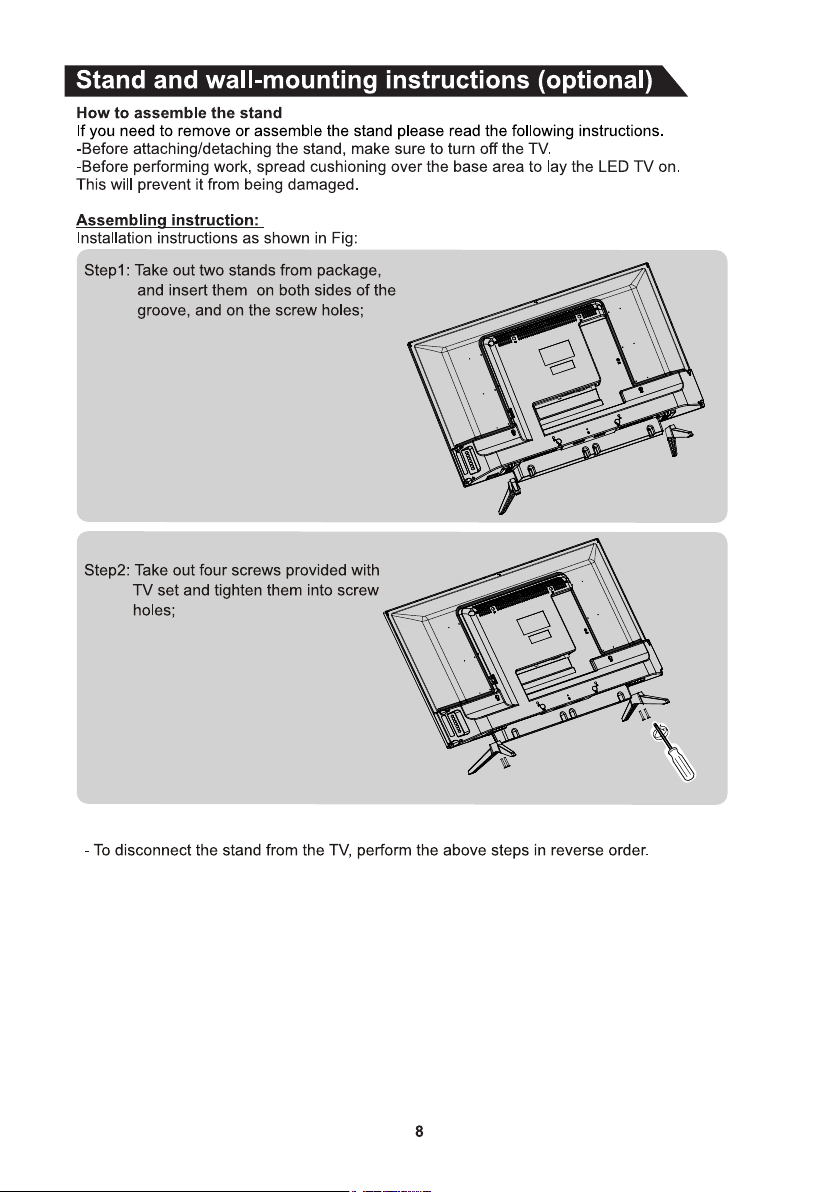 Stand and wall-mounting instructions (optional)

How to assemble the stand
If you need to remove or assemble the stand please read the following instructions.
-Before attaching/detaching the stand, make sure to turn off the TV.
-Before performing work, spread cushioning over the base area to lay the LED TV on. This will prevent it from being damaged.

Assembling instruction:
Installation instructions as shown in Fig:

Step1: Take out two stands from package, and insert them on both sides of the groove, and on the screw holes;

Step2: Take out four screws provided with TV set and tighten them into screw holes;

- To disconnect the stand from the TV, perform the above steps in reverse order.

8